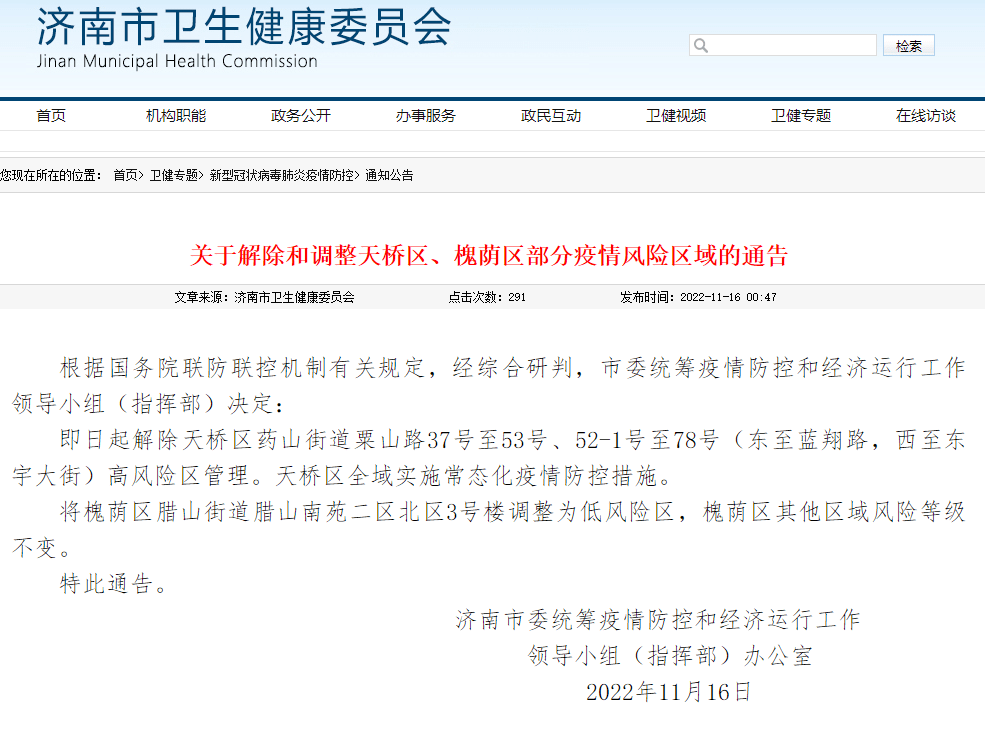 济南市卫生健康委员会
Jinan Municipal Health Commission

检索

首页 机构职能 政务公开 办事服务 政民互动 卫健视频 卫健专题 在线访谈

您现在所在的位置： 首页> 卫健专题> 新型冠状病毒肺炎疫情防控> 通知公告

关于解除和调整天桥区、槐荫区部分疫情风险区域的通告

文章来源：济南市卫生健康委员会 点击次数：291 发布时间：2022-11-16 00:47

根据国务院联防联控机制有关规定，经综合研判，市委统筹疫情防控和经济运行工作领导小组（指挥部）决定：

即日起解除天桥区药山街道粟山路37号至53号、52-1号至78号（东至蓝翔路，西至东宇大街）高风险区管理。天桥区全域实施常态化疫情防控措施。

将槐荫区腊山街道腊山南苑二区北区3号楼调整为低风险区，槐荫区其他区域风险等级不变。

特此通告。

济南市委统筹疫情防控和经济运行工作
领导小组（指挥部）办公室
2022年11月16日